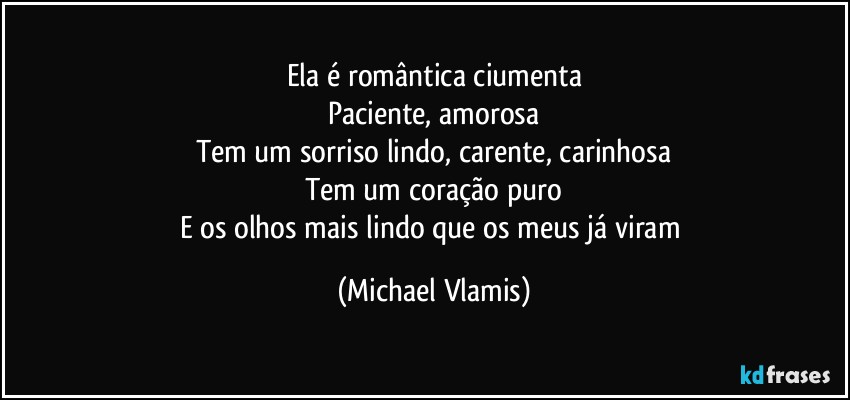 Ela é romântica ciumenta
Paciente, amorosa
Tem um sorriso lindo, carente, carinhosa
Tem um coração puro
E os olhos mais lindo que os meus já viram

(Michael Vlamis)

kdfrases